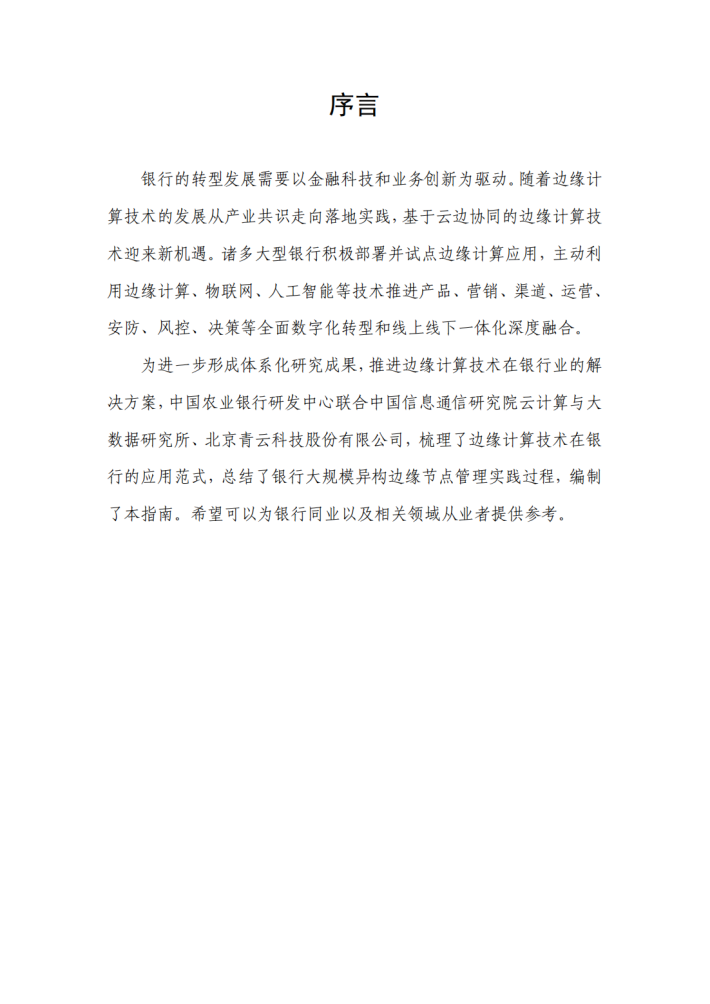 序言

银行的转型发展需要以金融科技和业务创新为驱动。随着边缘计算技术的发展从产业共识走向落地实践，基于云边协同的边缘计算技术迎来新机遇。诸多大型银行积极部署并试点边缘计算应用，主动利用边缘计算、物联网、人工智能等技术推进产品、营销、渠道、运营、安防、风控、决策等全面数字化转型和线上线下一体化深度融合。

为进一步形成体系化研究成果，推进边缘计算技术在银行业的解决方案，中国农业银行研发中心联合中国信息通信研究院云计算与大数据研究所、北京青云科技股份有限公司，梳理了边缘计算技术在银行的应用范式，总结了银行大规模异构边缘节点管理实践过程，编制了本指南。希望可以为银行同业以及相关领域从业者提供参考。